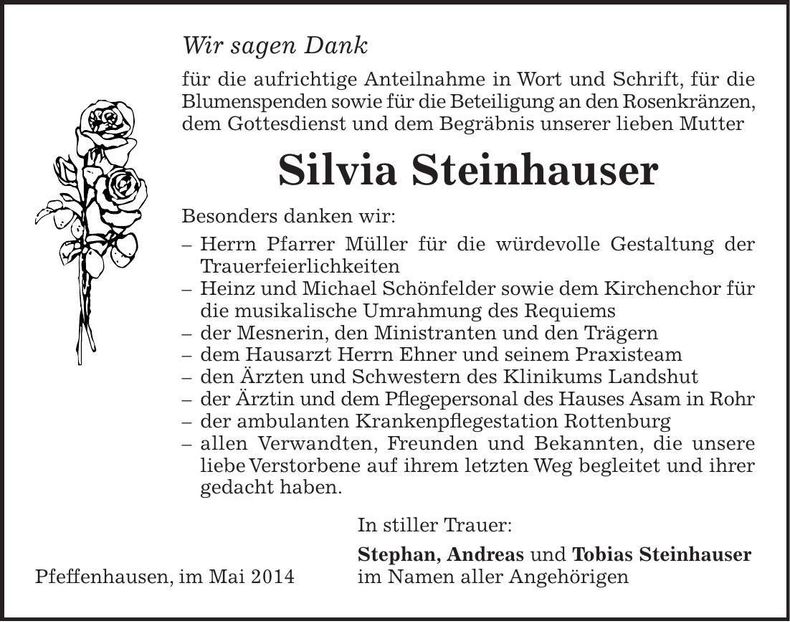 Wir sagen Dank

für die aufrichtige Anteilnahme in Wort und Schrift, für die Blumenspenden sowie für die Beteiligung an den Rosenkränzen, dem Gottesdienst und dem Begräbnis unserer lieben Mutter

Silvia Steinhauser

Besonders danken wir:
– Herrn Pfarrer Müller für die würdevolle Gestaltung der Trauerfeierlichkeiten
– Heinz und Michael Schönfelder sowie dem Kirchenchor für die musikalische Umrahmung des Requiems
– der Mesnerin, den Ministranten und den Trägern
– dem Hausarzt Herrn Ehner und seinem Praxisteam
– den Ärzten und Schwestern des Klinikums Landshut
– der Ärztin und dem Pflegepersonal des Hauses Asam in Rohr
– der ambulanten Krankenpflegestation Rottenburg
– allen Verwandten, Freunden und Bekannten, die unsere liebe Verstorbene auf ihrem letzten Weg begleitet und ihrer gedacht haben.

In stiller Trauer:

Stephan, Andreas und Tobias Steinhauser
im Namen aller Angehörigen

Pfeffenhausen, im Mai 2014